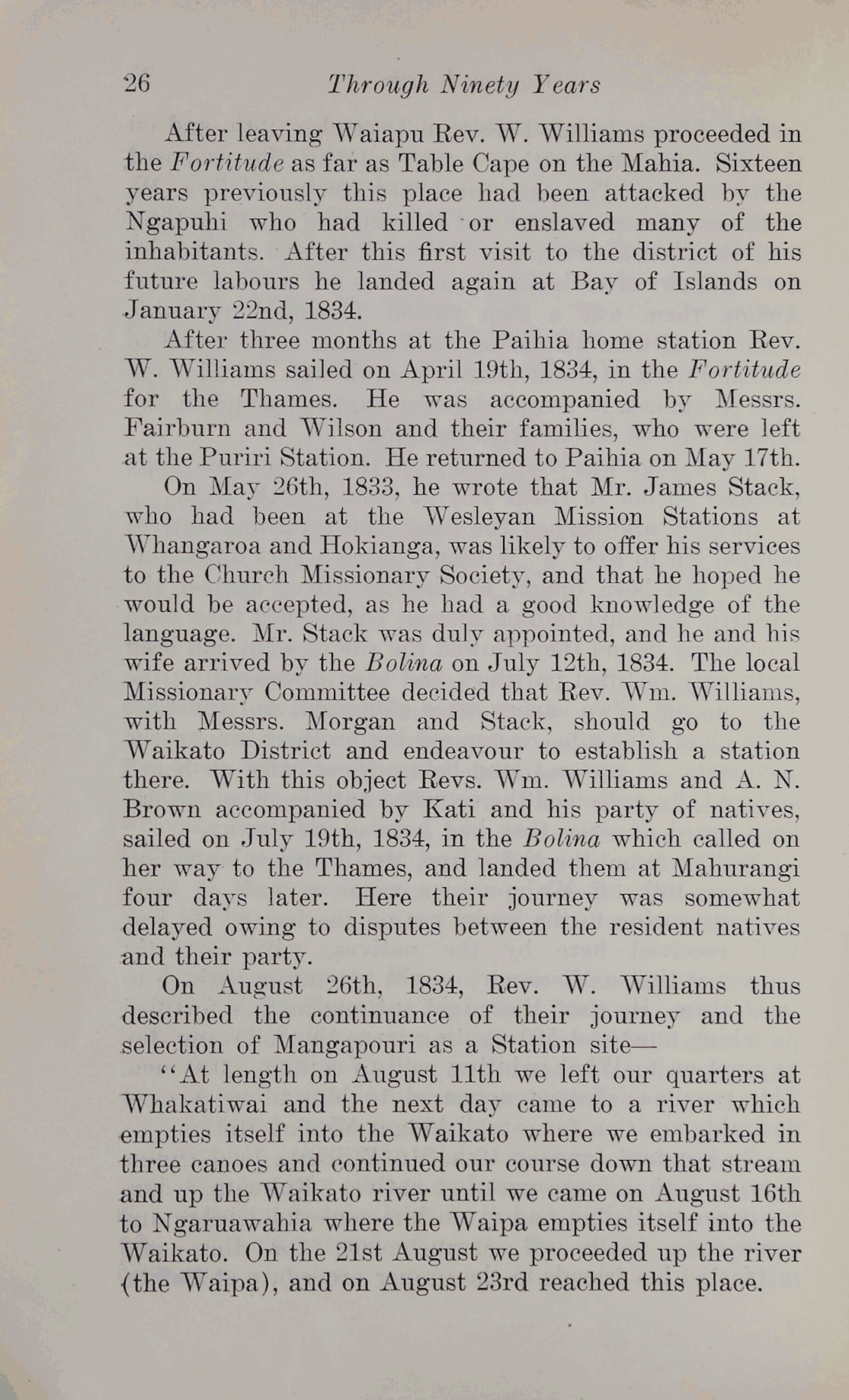 26 Through Ninety Years

After leaving Waiapu Rev. W. Williams proceeded in the Fortitude as far as Table Cape on the Mahia. Sixteen years previously this place had been attacked by the Ngapuhi who had killed or enslaved many of the inhabitants. After this first visit to the district of his future labours he landed again at Bay of Islands on January 22nd, 1834.

After three months at the Paihia home station Rev. W. Williams sailed on April 19th, 1834, in the Fortitude for the Thames. He was accompanied by Messrs. Fairburn and Wilson and their families, who were left at the Puriri Station. He returned to Paihia on May 17th.

On May 26th, 1833, he wrote that Mr. James Stack, who had been at the Wesleyan Mission Stations at Whangaroa and Hokianga, was likely to offer his services to the Church Missionary Society, and that he hoped he would be accepted, as he had a good knowledge of the language. Mr. Stack was duly appointed, and he and his wife arrived by the Bolina on July 12th, 1834. The local Missionary Committee decided that Rev. Wm. Williams, with Messrs. Morgan and Stack, should go to the Waikato District and endeavour to establish a station there. With this object Revs. Wm. Williams and A. N. Brown accompanied by Kati and his party of natives, sailed on July 19th, 1834, in the Bolina which called on her way to the Thames, and landed them at Mahurangi four days later. Here their journey was somewhat delayed owing to disputes between the resident natives and their party.

On August 26th, 1834, Rev. W. Williams thus described the continuance of their journey and the selection of Mangapouri as a Station site—

"At length on August 11th we left our quarters at Whakatiwai and the next day came to a river which empties itself into the Waikato where we embarked in three canoes and continued our course down that stream and up the Waikato river until we came on August 16th to Ngaruawahia where the Waipa empties itself into the Waikato. On the 21st August we proceeded up the river (the Waipa), and on August 23rd reached this place.